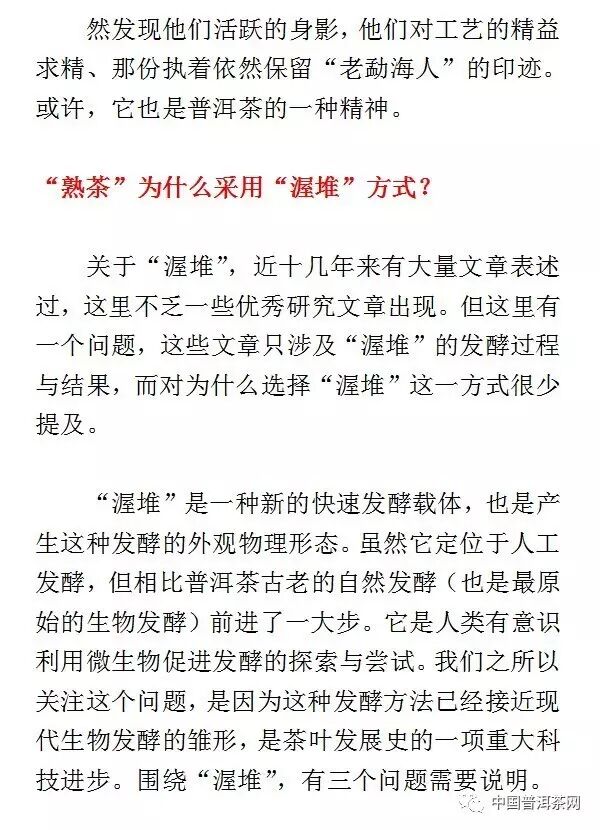 然发现他们活跃的身影，他们对工艺的精益求精、那份执着依然保留“老勐海人”的印迹。或许，它也是普洱茶的一种精神。

“熟茶”为什么采用“渥堆”方式？

关于“渥堆”，近十几年来有大量文章表述过，这里不乏一些优秀研究文章出现。但这里有一个问题，这些文章只涉及“渥堆”的发酵过程与结果，而对为什么选择“渥堆”这一方式很少提及。

“渥堆”是一种新的快速发酵载体，也是产生这种发酵的外观物理形态。虽然它定位于人工发酵，但相比普洱茶古老的自然发酵（也是最原始的生物发酵）前进了一大步。它是人类有意识利用微生物促进发酵的探索与尝试。我们之所以关注这个问题，是因为这种发酵方法已经接近现代生物发酵的雏形，是茶叶发展史的一项重大科技进步。围绕“渥堆”，有三个问题需要说明。

中国普洱茶网